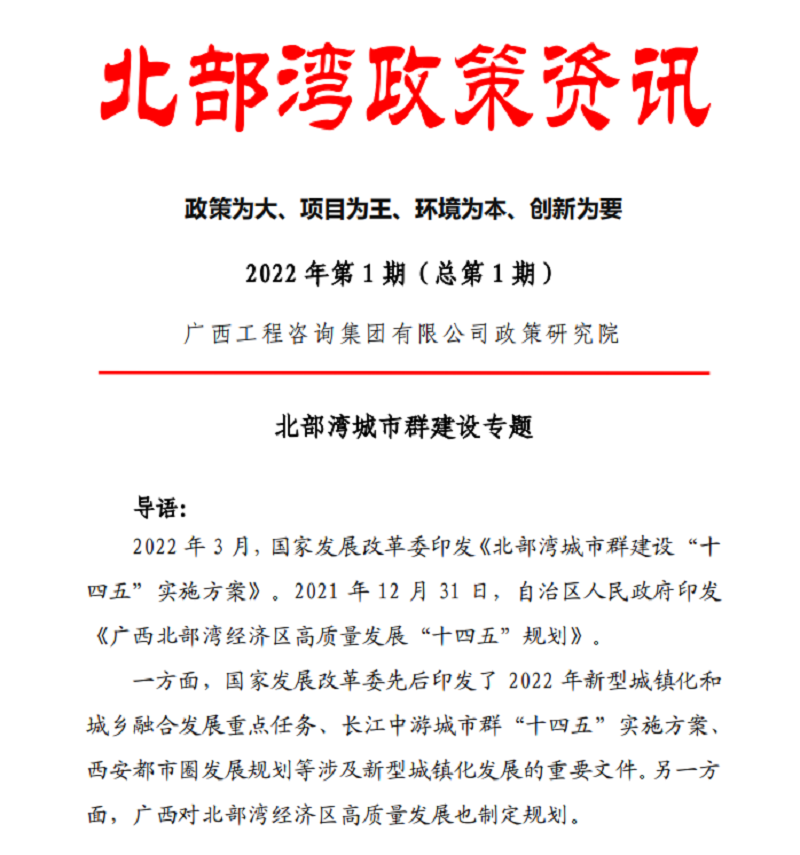 北部湾政策资讯

政策为大、项目为王、环境为本、创新为要

2022 年第 1 期（总第 1 期）

广西工程咨询集团有限公司政策研究院

北部湾城市群建设专题

导语：

2022 年 3 月，国家发展改革委印发《北部湾城市群建设“十四五”实施方案》。2021 年 12 月 31 日，自治区人民政府印发《广西北部湾经济区高质量发展“十四五”规划》。

一方面，国家发展改革委先后印发了 2022 年新型城镇化和城乡融合发展重点任务、长江中游城市群“十四五”实施方案、西安都市圈发展规划等涉及新型城镇化发展的重要文件。另一方面，广西对北部湾经济区高质量发展也制定规划。